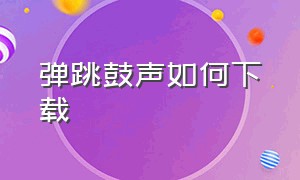 弹跳鼓声如何下载